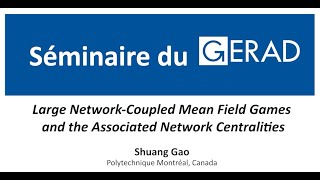 Séminaire du GERAD

Large Network-Coupled Mean Field Games and the Associated Network Centralities

Shuang Gao
Polytechnique Montréal, Canada